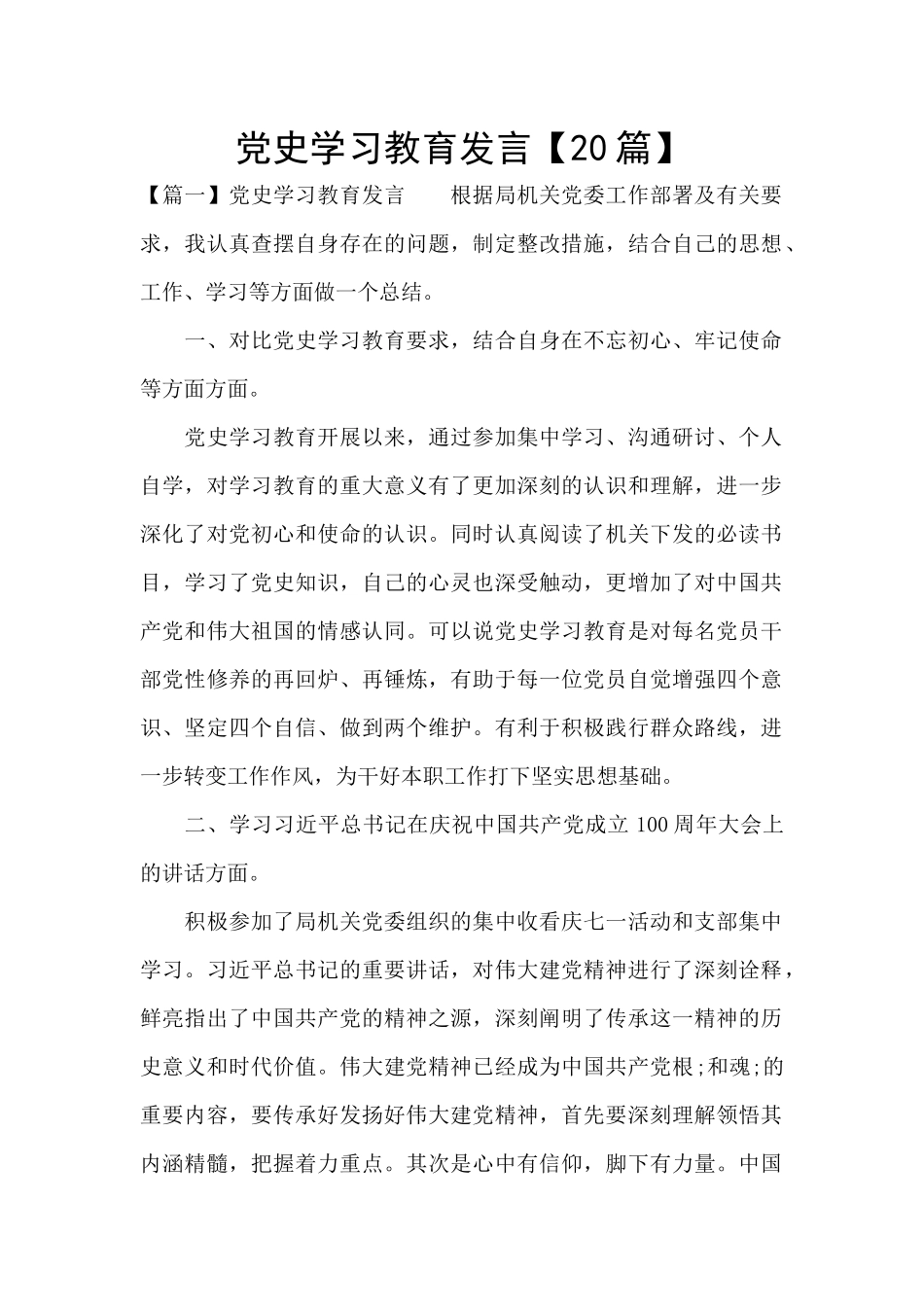 党史学习教育发言【20篇】

【篇一】党史学习教育发言　　根据局机关党委工作部署及有关要求，我认真查摆自身存在的问题，制定整改措施，结合自己的思想、工作、学习等方面做一个总结。

一、对比党史学习教育要求，结合自身在不忘初心、牢记使命等方面方面。

党史学习教育开展以来，通过参加集中学习、沟通研讨、个人自学，对学习教育的重大意义有了更加深刻的认识和理解，进一步深化了对党初心和使命的认识。同时认真阅读了机关下发的必读书目，学习了党史知识，自己的心灵也深受触动，更增加了对中国共产党和伟大祖国的情感认同。可以说党史学习教育是对每名党员干部党性修养的再回炉、再锤炼，有助于每一位党员自觉增强四个意识、坚定四个自信、做到两个维护。有利于积极践行群众路线，进一步转变工作作风，为干好本职工作打下坚实思想基础。

二、学习习近平总书记在庆祝中国共产党成立100周年大会上的讲话方面。

积极参加了局机关党委组织的集中收看庆七一活动和支部集中学习。习近平总书记的重要讲话，对伟大建党精神进行了深刻诠释，鲜亮指出了中国共产党的精神之源，深刻阐明了传承这一精神的历史意义和时代价值。伟大建党精神已经成为中国共产党根;和魂;的重要内容，要传承好发扬好伟大建党精神，首先要深刻理解领悟其内涵精髓，把握着力重点。其次是心中有信仰，脚下有力量。中国